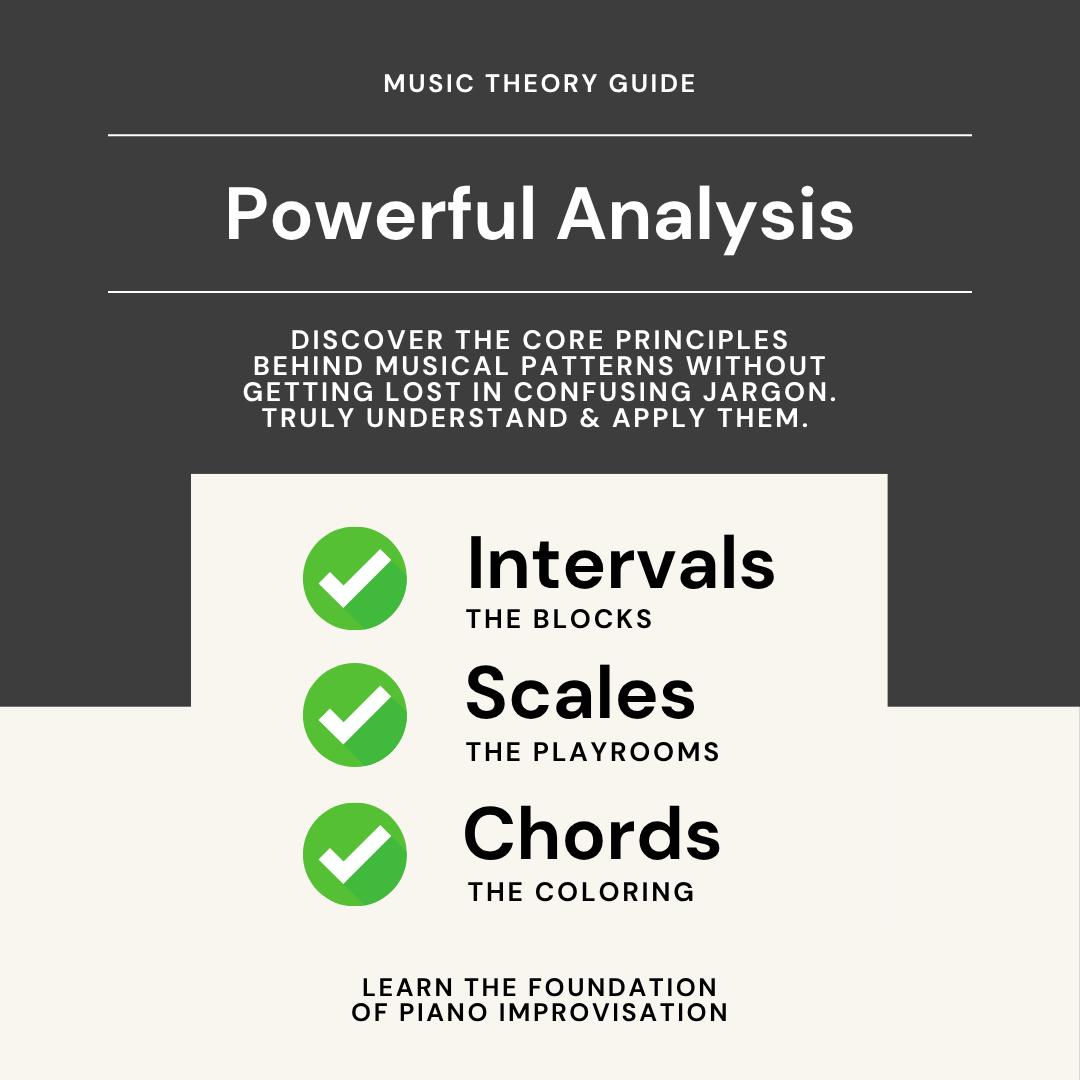 MUSIC THEORY GUIDE

Powerful Analysis

DISCOVER THE CORE PRINCIPLES BEHIND MUSICAL PATTERNS WITHOUT GETTING LOST IN CONFUSING JARGON. TRULY UNDERSTAND & APPLY THEM.

Intervals
THE BLOCKS

Scales
THE PLAYROOMS

Chords
THE COLORING

LEARN THE FOUNDATION OF PIANO IMPROVISATION